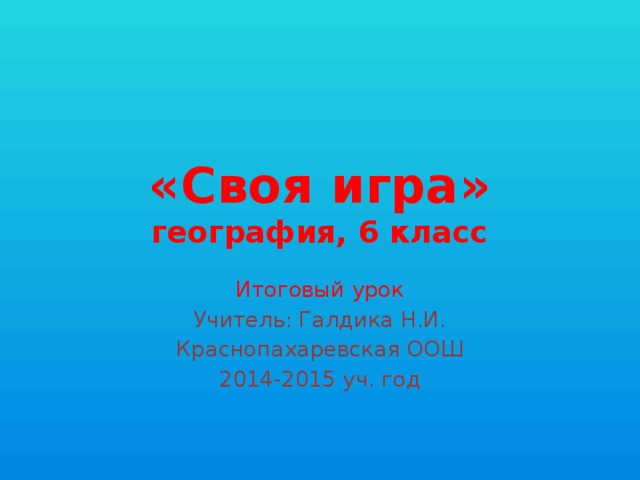 «Своя игра»
география, 6 класс

Итоговый урок
Учитель: Галдика Н.И.
Краснопахаревская ООШ
2014-2015 уч. год